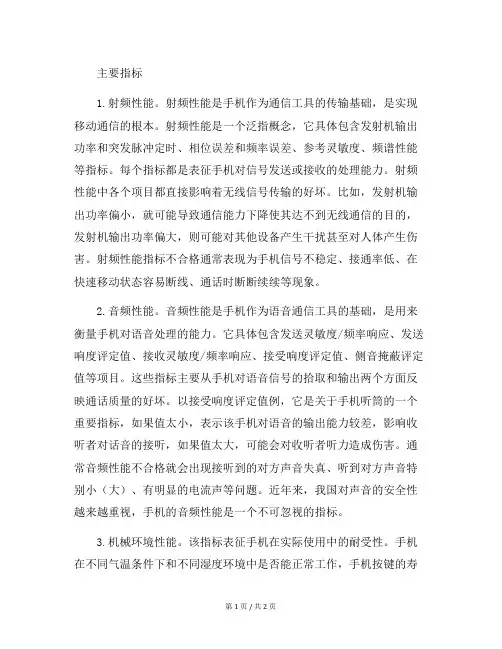 主要指标

1. 射频性能。射频性能是手机作为通信工具的传输基础，是实现移动通信的根本。射频性能是一个泛指概念，它具体包含发射机输出功率和突发脉冲定时、相位误差和频率误差、参考灵敏度、频谱性能等指标。每个指标都是表征手机对信号发送或接收的处理能力。射频性能中各个项目都直接影响着无线信号传输的好坏。比如，发射机输出功率偏小，就可能导致通信能力下降使其达不到无线通信的目的，发射机输出功率偏大，则可能对其他设备产生干扰甚至对人体产生伤害。射频性能指标不合格通常表现为手机信号不稳定、接通率低、在快速移动状态容易断线、通话时断断续续等现象。

2. 音频性能。音频性能是手机作为语音通信工具的基础，是用来衡量手机对语音处理的能力。它具体包含发送灵敏度/频率响应、发送响度评定值、接收灵敏度/频率响应、接受响度评定值、侧音掩蔽评定值等项目。这些指标主要从手机对语音信号的拾取和输出两个方面反映通话质量的好坏。以接受响度评定值例，它是关于手机听筒的一个重要指标，如果值太小，表示该手机对语音的输出能力较差，影响收听者对话音的接听，如果值太大，可能会对收听者听力造成伤害。通常音频性能不合格就会出现接听到的对方声音失真、听到对方声音特别小（大）、有明显的电流声等问题。近年来，我国对声音的安全性越来越重视，手机的音频性能是一个不可忽视的指标。

3. 机械环境性能。该指标表征手机在实际使用中的耐受性。手机在不同气温条件下和不同湿度环境中是否能正常工作，手机按键的寿

第 1 页 / 共 2 页